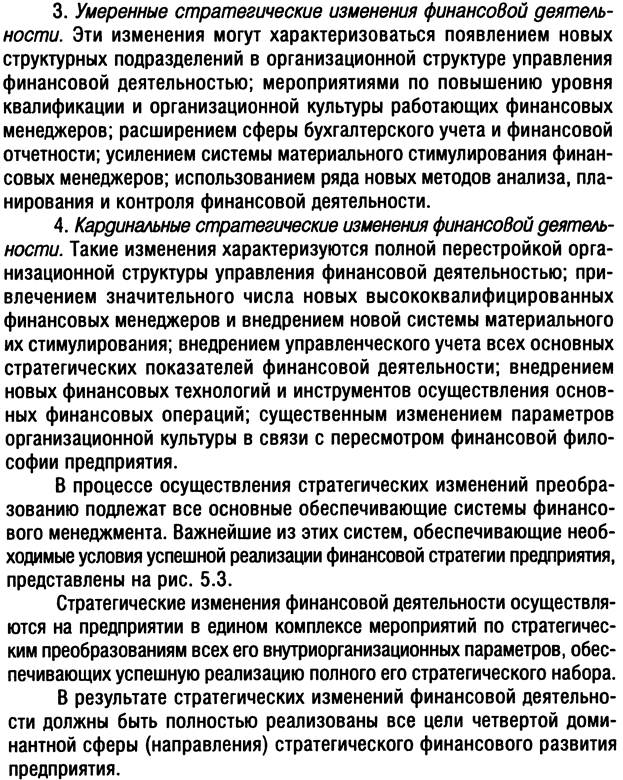 3. Умеренные стратегические изменения финансовой деятельности. Эти изменения могут характеризоваться появлением новых структурных подразделений в организационной структуре управления финансовой деятельностью; мероприятиями по повышению уровня квалификации и организационной культуры работающих финансовых менеджеров; расширением сферы бухгалтерского учета и финансовой отчетности; усилением системы материального стимулирования финансовых менеджеров; использованием ряда новых методов анализа, планирования и контроля финансовой деятельности.

4. Кардинальные стратегические изменения финансовой деятельности. Такие изменения характеризуются полной перестройкой организационной структуры управления финансовой деятельностью; привлечением значительного числа новых высококвалифицированных финансовых менеджеров и внедрением новой системы материального их стимулирования; внедрением управленческого учета всех основных стратегических показателей финансовой деятельности; внедрением новых финансовых технологий и инструментов осуществления основных финансовых операций; существенным изменением параметров организационной культуры в связи с пересмотром финансовой философии предприятия.

В процессе осуществления стратегических изменений преобразованию подлежат все основные обеспечивающие системы финансового менеджмента. Важнейшие из этих систем, обеспечивающие необходимые условия успешной реализации финансовой стратегии предприятия, представлены на рис. 5.3.

Стратегические изменения финансовой деятельности осуществляются на предприятии в едином комплексе мероприятий по стратегическим преобразованиям всех его внутриорганизационных параметров, обеспечивающих успешную реализацию полного его стратегического набора.

В результате стратегических изменений финансовой деятельности должны быть полностью реализованы все цели четвертой доминантной сферы (направления) стратегического финансового развития предприятия.